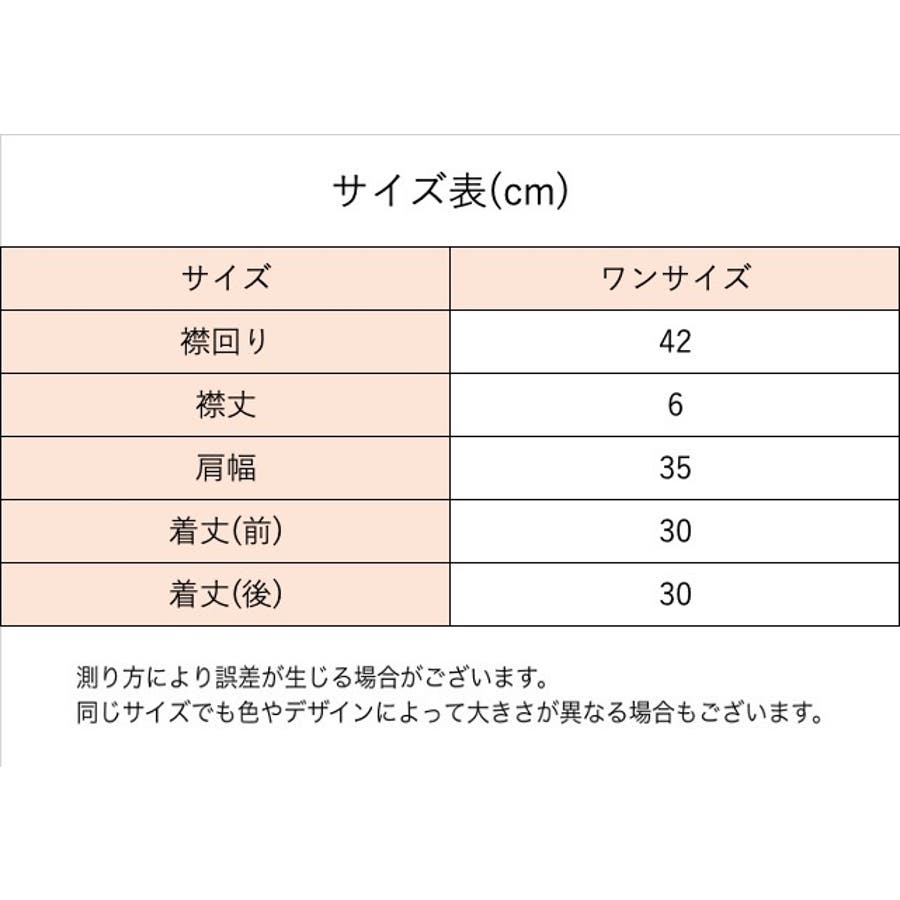 サイズ表(cm)

| サイズ | ワンサイズ |
|---|---|
| 襟回り | 42 |
| 襟丈 | 6 |
| 肩幅 | 35 |
| 着丈(前) | 30 |
| 着丈(後) | 30 |

測り方により誤差が生じる場合がございます。
同じサイズでも色やデザインによって大きさが異なる場合もございます。